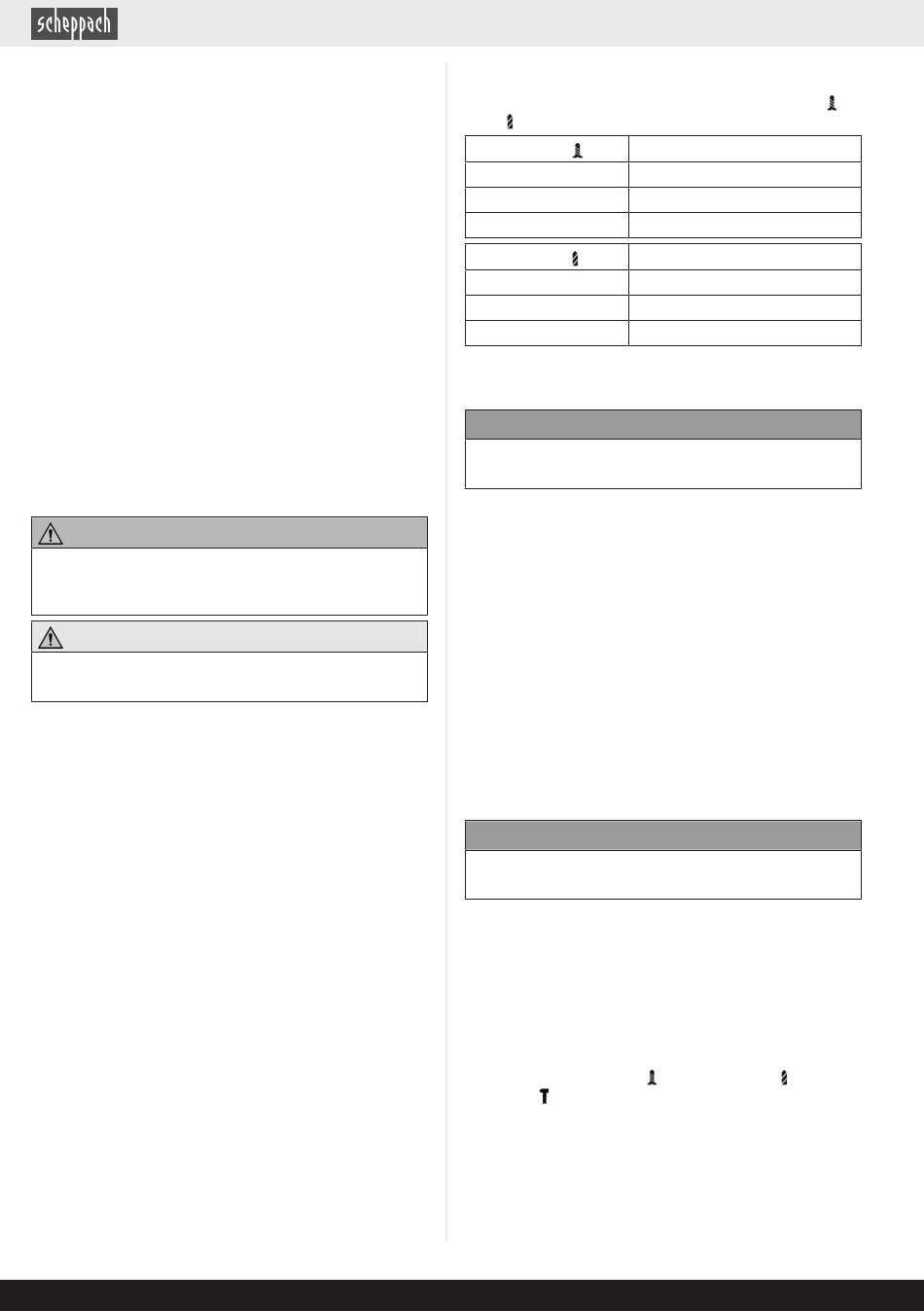 scheppach